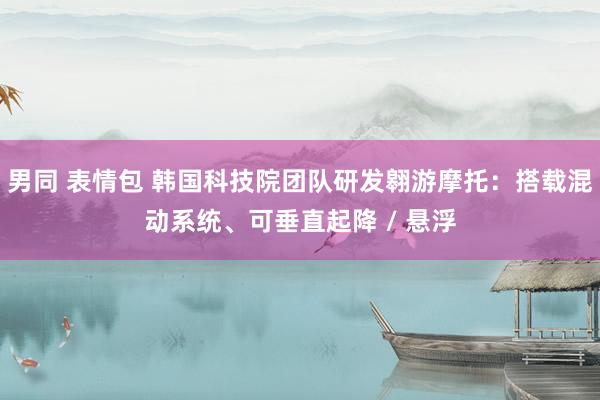 男同 表情包 韩国科技院团队研发翱游摩托：搭载混动系统、可垂直起降 / 悬浮